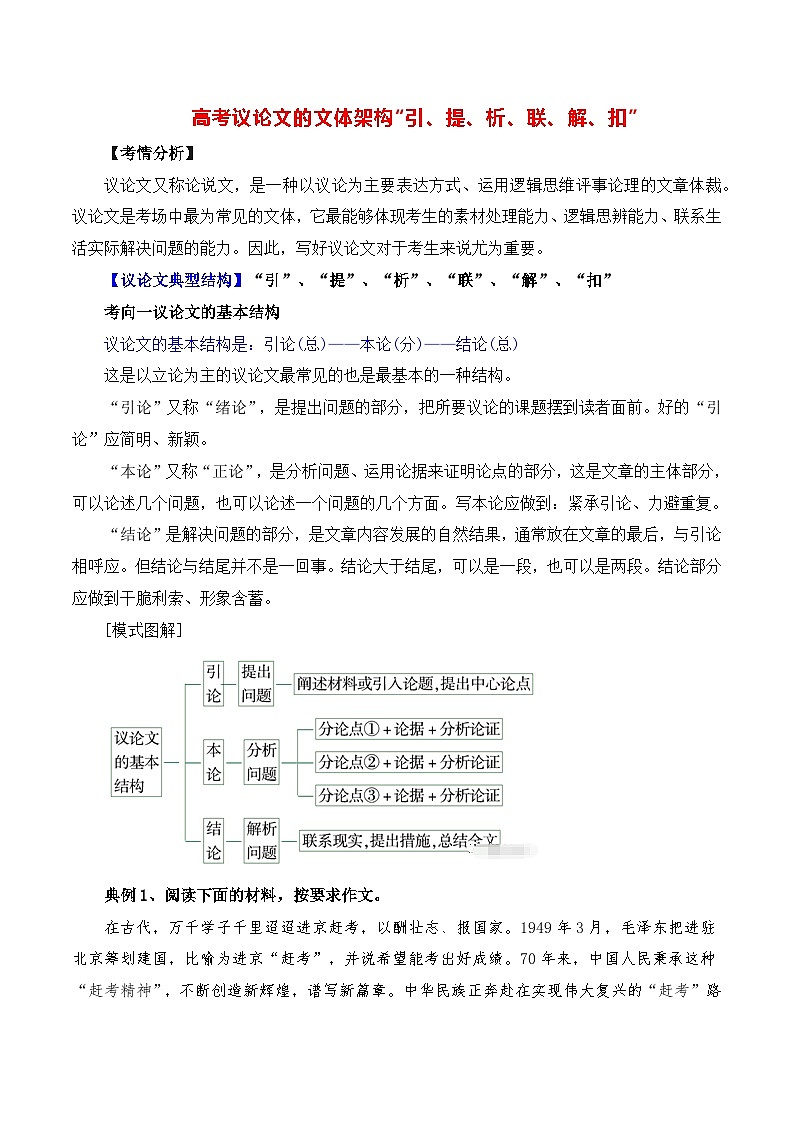 高考议论文的文体架构"引、提、析、联、解、扣"

【考情分析】

议论文又称论说文，是一种以议论为主要表达方式、运用逻辑思维评事论理的文章体裁。议论文是考场中最为常见的文体，它最能够体现考生的素材处理能力、逻辑思辨能力、联系生活实际解决问题的能力。因此，写好议论文对于考生来说尤为重要。

【议论文典型结构】"引"、"提"、"析"、"联"、"解"、"扣"

考向一议论文的基本结构

议论文的基本结构是：引论(总)——本论(分)——结论(总)

这是以立论为主的议论文最常见的也是最基本的一种结构。

"引论"又称"绪论"，是提出问题的部分，把所要议论的课题摆到读者面前。好的"引论"应简明、新颖。

"本论"又称"正论"，是分析问题、运用论据来证明论点的部分，这是文章的主体部分，可以论述几个问题，也可以论述一个问题的几个方面。写本论应做到：紧承引论、力避重复。

"结论"是解决问题的部分，是文章内容发展的自然结果，通常放在文章的最后，与引论相呼应。但结论与结尾并不是一回事。结论大于结尾，可以是一段，也可以是两段。结论部分应做到干脆利索、形象含蓄。

[模式图解]

议论文的基本结构

引论 提出问题 阐述材料或引入论题，提出中心论点

本论 分析问题 分论点①＋论据＋分析论证 分论点②＋论据＋分析论证 分论点③＋论据＋分析论证

结论 解析问题 联系现实，提出措施，总结全文

典例1、阅读下面的材料，按要求作文。

在古代，万千学子千里迢迢进京赶考，以酬壮志、报国家。1949年3月，毛泽东把进驻北京筹划建国，比喻为进京"赶考"，并说希望能考出好成绩。70年来，中国人民秉承这种"赶考精神"，不断创造新辉煌，谱写新篇章。中华民族正奔赴在实现伟大复兴的"赶考"路